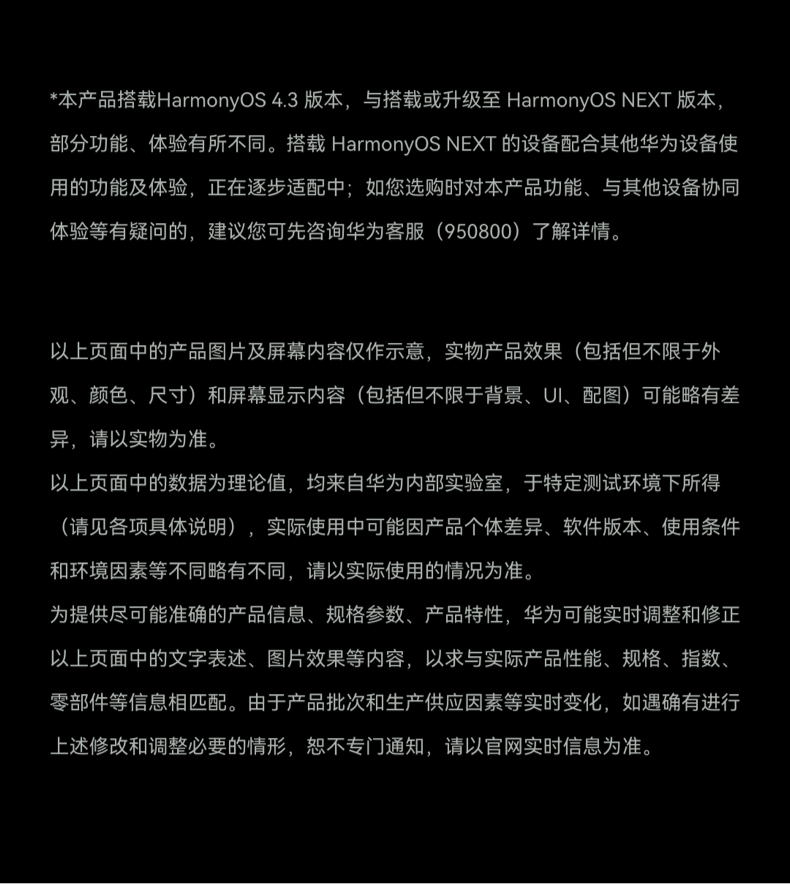 *本产品搭载HarmonyOS 4.3 版本，与搭载或升级至 HarmonyOS NEXT 版本，部分功能、体验有所不同。搭载 HarmonyOS NEXT 的设备配合其他华为设备使用的功能及体验，正在逐步适配中；如您选购时对本产品功能、与其他设备协同体验等有疑问的，建议您可先咨询华为客服（950800）了解详情。

以上页面中的产品图片及屏幕内容仅作示意，实物产品效果（包括但不限于外观、颜色、尺寸）和屏幕显示内容（包括但不限于背景、UI、配图）可能略有差异，请以实物为准。
以上页面中的数据为理论值，均来自华为内部实验室，于特定测试环境下所得（请见各项具体说明），实际使用中可能因产品个体差异、软件版本、使用条件和环境因素等不同略有不同，请以实际使用的情况为准。
为提供尽可能准确的产品信息、规格参数、产品特性，华为可能实时调整和修正以上页面中的文字表述、图片效果等内容，以求与实际产品性能、规格、指数、零部件等信息相匹配。由于产品批次和生产供应因素等实时变化，如遇确有进行上述修改和调整必要的情形，恕不专门通知，请以官网实时信息为准。